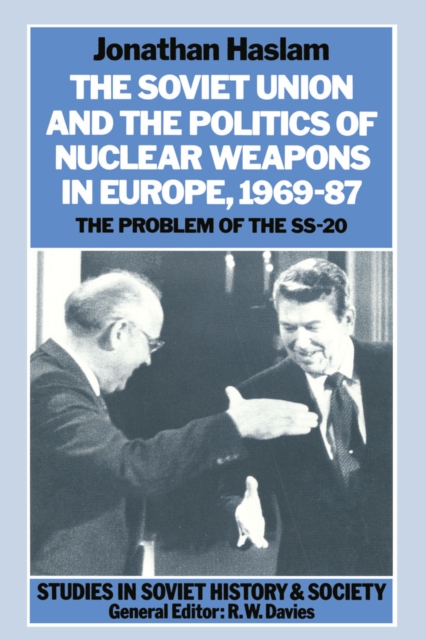 Jonathan Haslam

THE SOVIET UNION AND THE POLITICS OF NUCLEAR WEAPONS IN EUROPE, 1969-87

THE PROBLEM OF THE SS-20

STUDIES IN SOVIET HISTORY & SOCIETY
General Editor: R.W. Davies